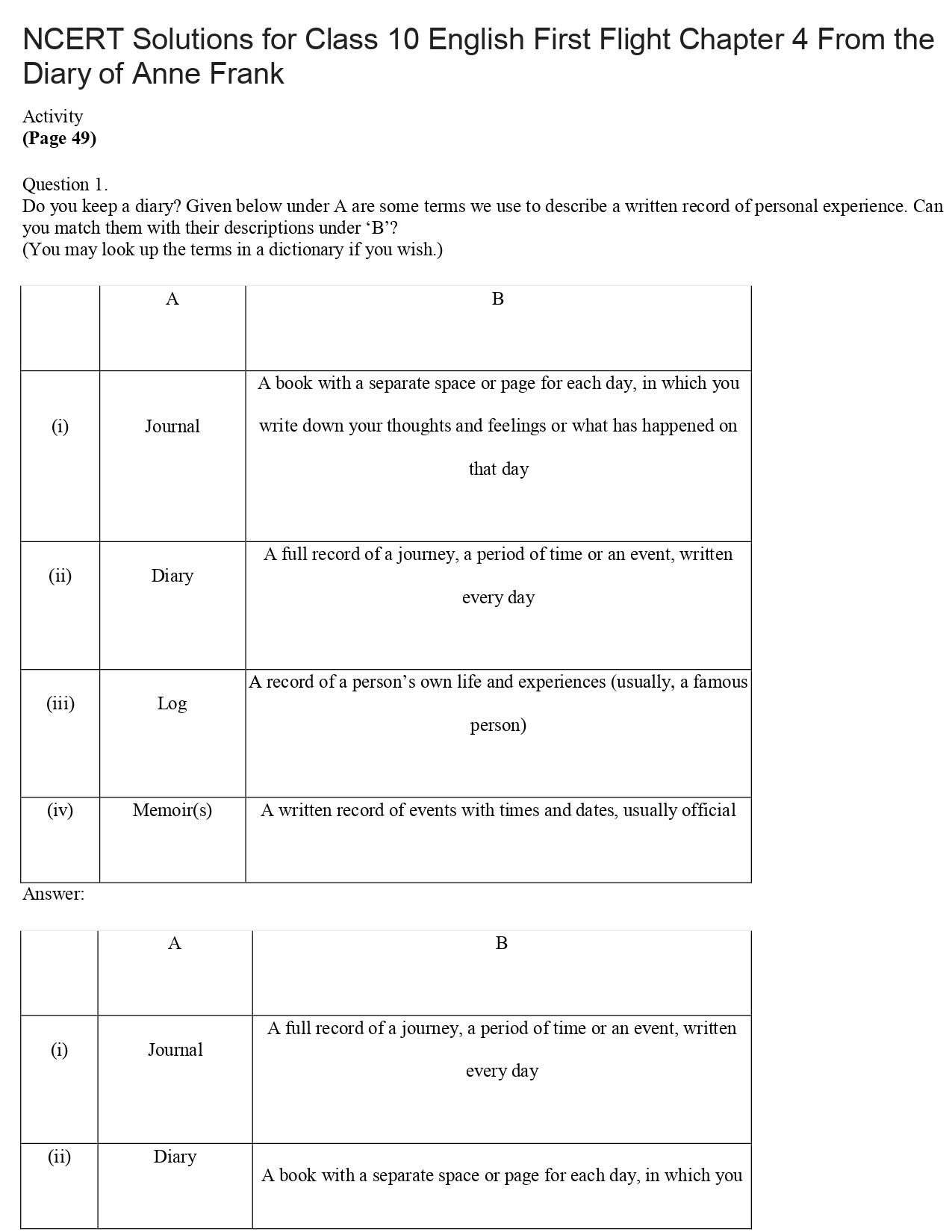 NCERT Solutions for Class 10 English First Flight Chapter 4 From the Diary of Anne Frank

Activity
(Page 49)

Question 1.
Do you keep a diary? Given below under A are some terms we use to describe a written record of personal experience. Can you match them with their descriptions under ‘B’?
(You may look up the terms in a dictionary if you wish.)

| | A | B |
|---|---|---|
| (i) | Journal | A book with a separate space or page for each day, in which you write down your thoughts and feelings or what has happened on that day |
| (ii) | Diary | A full record of a journey, a period of time or an event, written every day |
| (iii) | Log | A record of a person’s own life and experiences (usually, a famous person) |
| (iv) | Memoir(s) | A written record of events with times and dates, usually official |

Answer:

| | A | B |
|---|---|---|
| (i) | Journal | A full record of a journey, a period of time or an event, written every day |
| (ii) | Diary | A book with a separate space or page for each day, in which you |